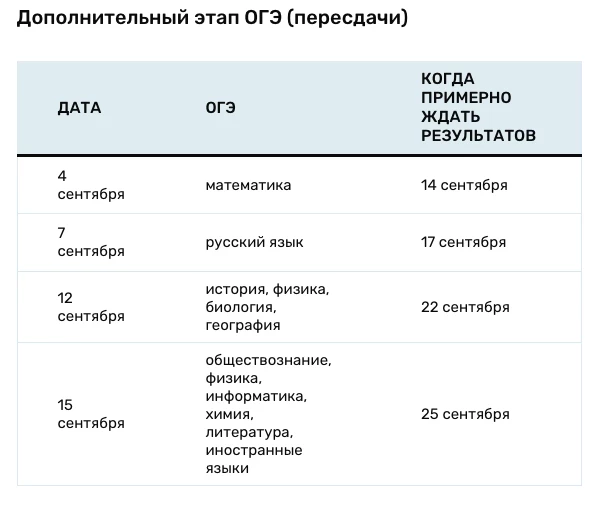 Дополнительный этап ОГЭ (пересдачи)

| ДАТА | ОГЭ | КОГДА ПРИМЕРНО ЖДАТЬ РЕЗУЛЬТАТОВ |
|---|---|---|
| 4 сентября | математика | 14 сентября |
| 7 сентября | русский язык | 17 сентября |
| 12 сентября | история, физика, биология, география | 22 сентября |
| 15 сентября | обществознание, физика, информатика, химия, литература, иностранные языки | 25 сентября |